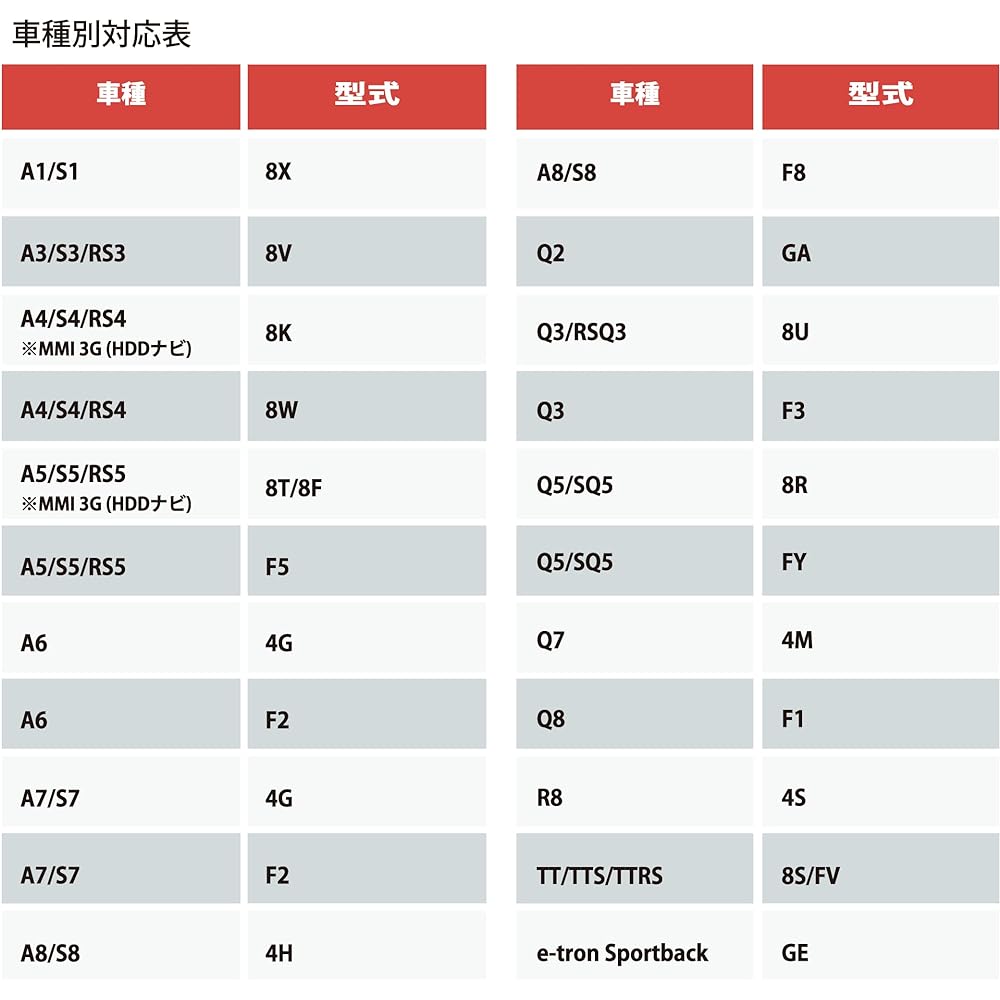 車種別対応表

| 車種 | 型式 |
|---|---|
| A1/S1 | 8X |
| A3/S3/RS3 | 8V |
| A4/S4/RS4 ※MMI 3G (HDDナビ) | 8K |
| A4/S4/RS4 | 8W |
| A5/S5/RS5 ※MMI 3G (HDDナビ) | 8T/8F |
| A5/S5/RS5 | F5 |
| A6 | 4G |
| A6 | F2 |
| A7/S7 | 4G |
| A7/S7 | F2 |
| A8/S8 | 4H |

| 車種 | 型式 |
|---|---|
| A8/S8 | F8 |
| Q2 | GA |
| Q3/RSQ3 | 8U |
| Q3 | F3 |
| Q5/SQ5 | 8R |
| Q5/SQ5 | FY |
| Q7 | 4M |
| Q8 | F1 |
| R8 | 4S |
| TT/TTS/TTRS | 8S/FV |
| e-tron Sportback | GE |